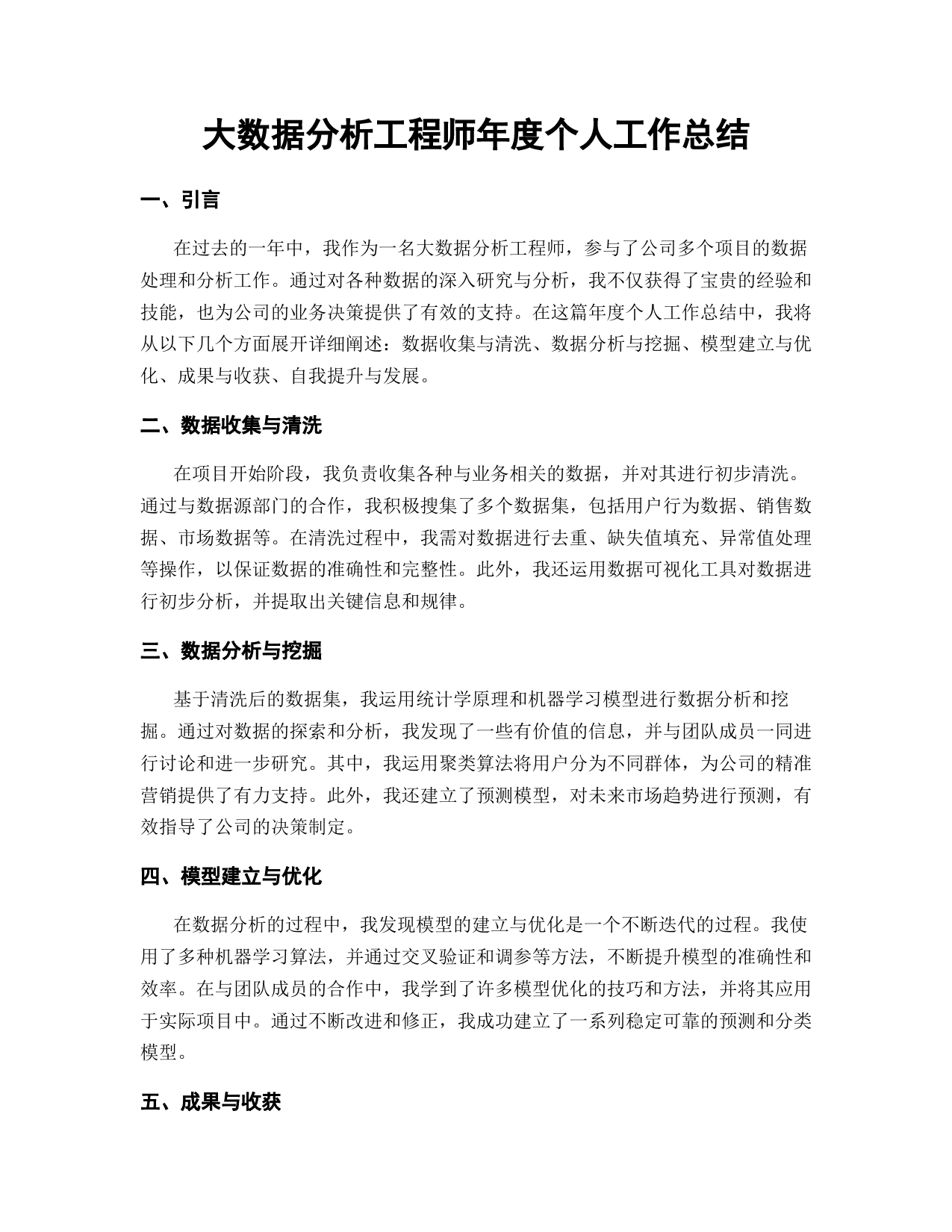 大数据分析工程师年度个人工作总结

一、引言

在过去的一年中，我作为一名大数据分析工程师，参与了公司多个项目的数据处理和分析工作。通过对各种数据的深入研究与分析，我不仅获得了宝贵的经验和技能，也为公司的业务决策提供了有效的支持。在这篇年度个人工作总结中，我将从以下几个方面展开详细阐述：数据收集与清洗、数据分析与挖掘、模型建立与优化、成果与收获、自我提升与发展。

二、数据收集与清洗

在项目开始阶段，我负责收集各种与业务相关的数据，并对其进行初步清洗。通过与数据源部门的合作，我积极搜集了多个数据集，包括用户行为数据、销售数据、市场数据等。在清洗过程中，我需对数据进行去重、缺失值填充、异常值处理等操作，以保证数据的准确性和完整性。此外，我还运用数据可视化工具对数据进行初步分析，并提取出关键信息和规律。

三、数据分析与挖掘

基于清洗后的数据集，我运用统计学原理和机器学习模型进行数据分析和挖掘。通过对数据的探索和分析，我发现了一些有价值的信息，并与团队成员一同进行讨论和进一步研究。其中，我运用聚类算法将用户分为不同群体，为公司的精准营销提供了有力支持。此外，我还建立了预测模型，对未来市场趋势进行预测，有效指导了公司的决策制定。

四、模型建立与优化

在数据分析的过程中，我发现模型的建立与优化是一个不断迭代的过程。我使用了多种机器学习算法，并通过交叉验证和调参等方法，不断提升模型的准确性和效率。在与团队成员的合作中，我学到了许多模型优化的技巧和方法，并将其应用于实际项目中。通过不断改进和修正，我成功建立了一系列稳定可靠的预测和分类模型。

五、成果与收获